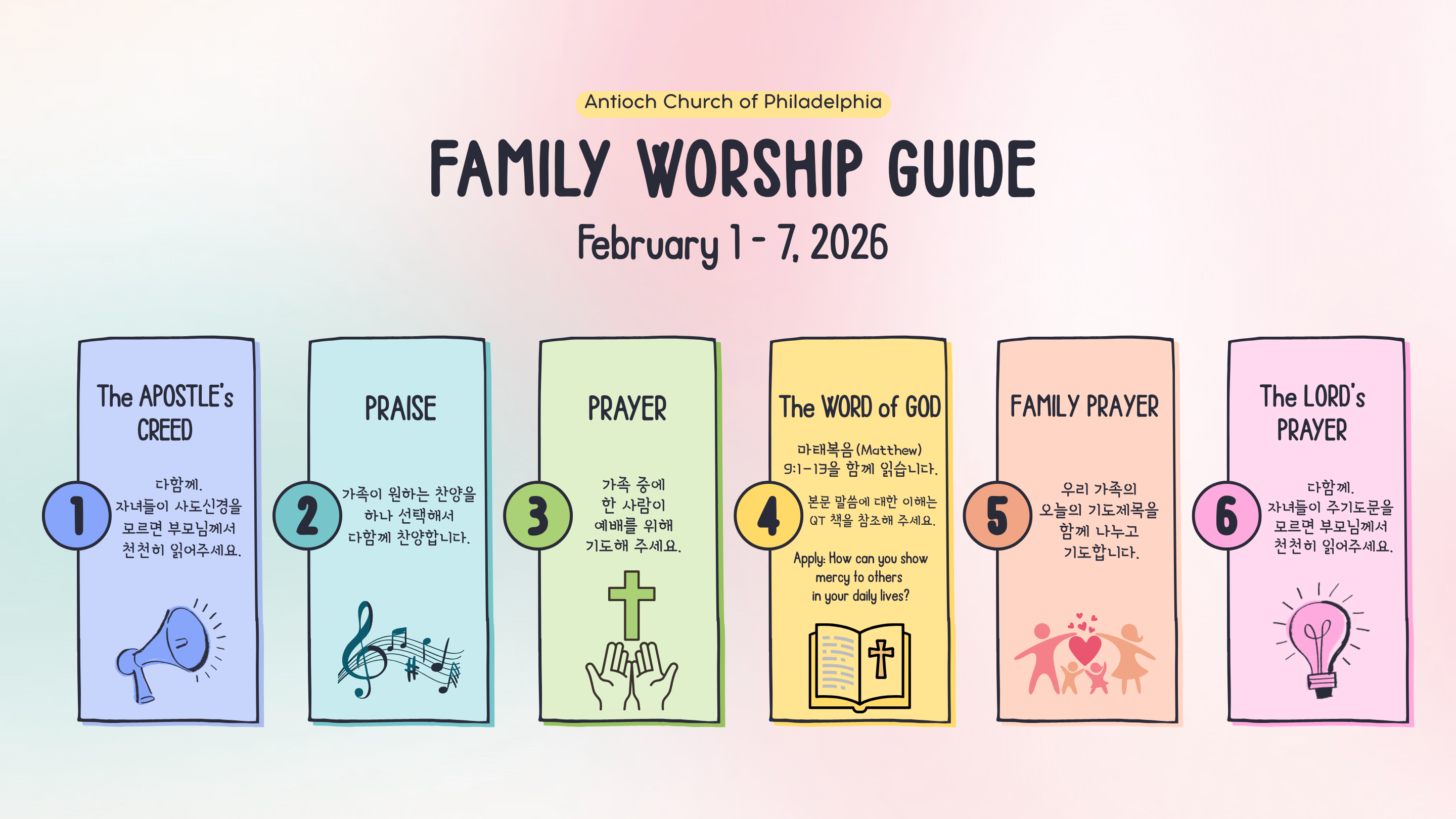 Antioch Church of Philadelphia

FAMILY WORSHIP GUIDE

February 1 - 7, 2026

1

The APOSTLE's CREED

다함께.
자녀들이 사도신경을 모르면 부모님께서 천천히 읽어주세요.

2

PRAISE

가족이 원하는 찬양을 하나 선택해서 다함께 찬양합니다.

3

PRAYER

가족 중에 한 사람이 예배를 위해 기도해 주세요.

4

The WORD of GOD

마태복음 (Matthew) 9:1-13을 함께 읽습니다.

본문 말씀에 대한 이해는 QT 책을 참조해 주세요.

Apply: How can you show mercy to others in your daily lives?

5

FAMILY PRAYER

우리 가족의 오늘의 기도제목을 함께 나누고 기도합니다.

6

The LORD's PRAYER

다함께.
자녀들이 주기도문을 모르면 부모님께서 천천히 읽어주세요.